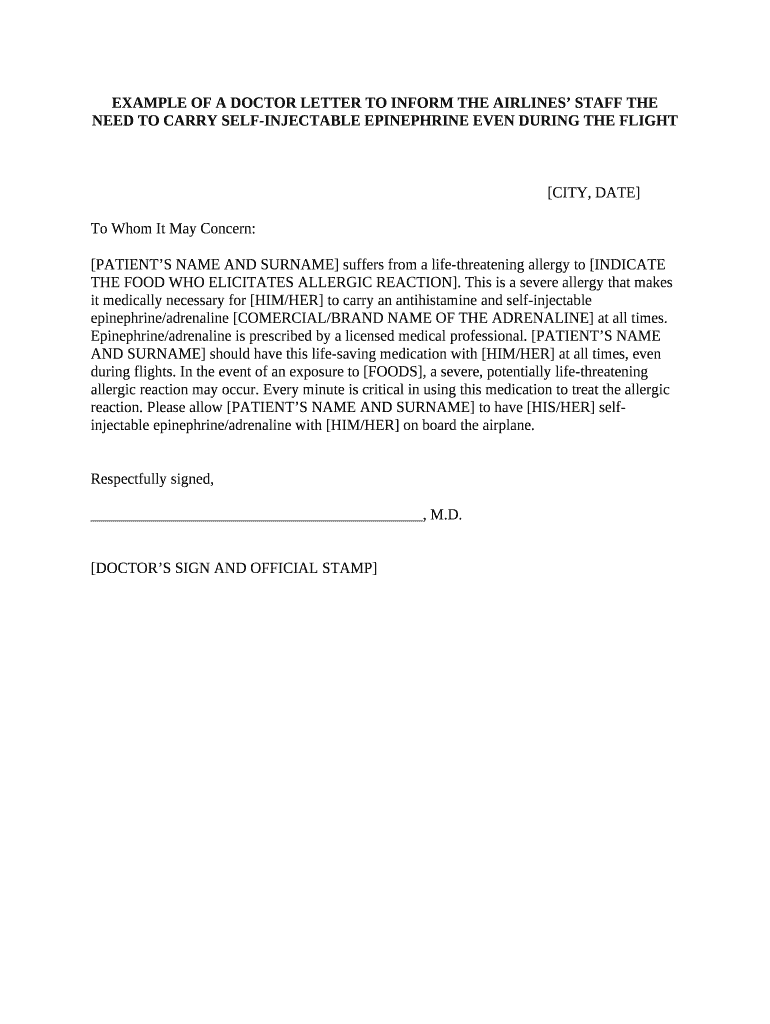 EXAMPLE OF A DOCTOR LETTER TO INFORM THE AIRLINES' STAFF THE NEED TO CARRY SELF-INJECTABLE EPINEPHRINE EVEN DURING THE FLIGHT

[CITY, DATE]

To Whom It May Concern:

[PATIENT'S NAME AND SURNAME] suffers from a life-threatening allergy to [INDICATE THE FOOD WHO ELICITATES ALLERGIC REACTION]. This is a severe allergy that makes it medically necessary for [HIM/HER] to carry an antihistamine and self-injectable epinephrine/adrenaline [COMERCIAL/BRAND NAME OF THE ADRENALINE] at all times. Epinephrine/adrenaline is prescribed by a licensed medical professional. [PATIENT'S NAME AND SURNAME] should have this life-saving medication with [HIM/HER] at all times, even during flights. In the event of an exposure to [FOODS], a severe, potentially life-threatening allergic reaction may occur. Every minute is critical in using this medication to treat the allergic reaction. Please allow [PATIENT'S NAME AND SURNAME] to have [HIS/HER] self-injectable epinephrine/adrenaline with [HIM/HER] on board the airplane.

Respectfully signed,

______________________________, M.D.

[DOCTOR'S SIGN AND OFFICIAL STAMP]